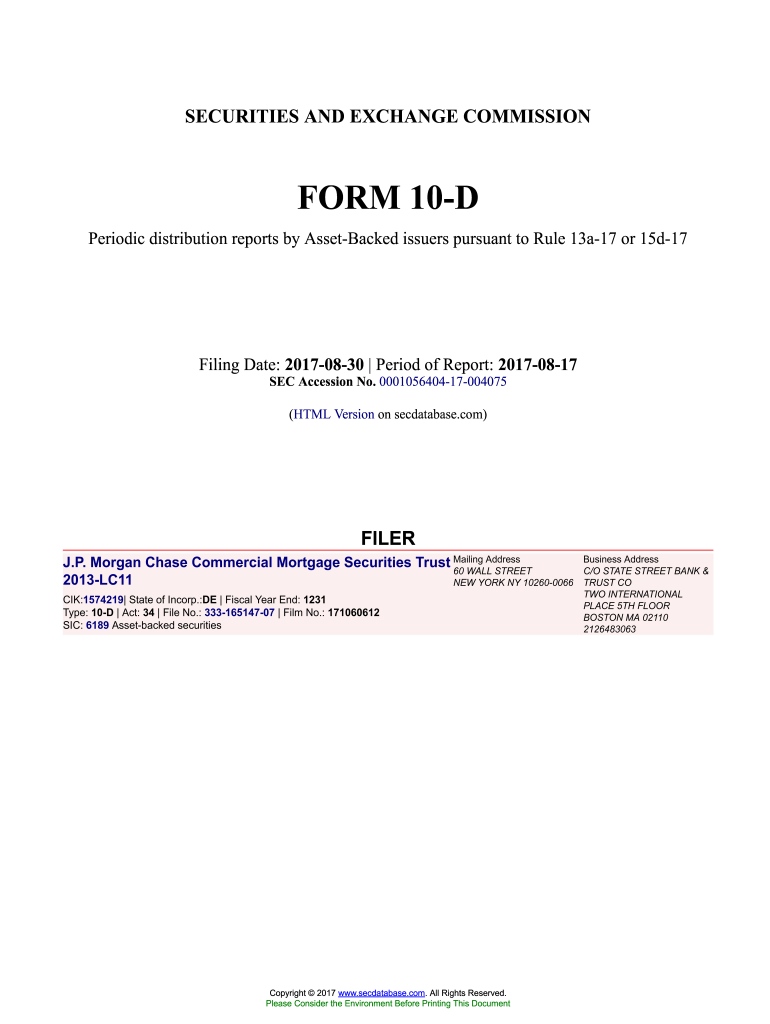 SECURITIES AND EXCHANGE COMMISSION

FORM 10-D

Periodic distribution reports by Asset-Backed issuers pursuant to Rule 13a-17 or 15d-17

Filing Date: 2017-08-30 | Period of Report: 2017-08-17
SEC Accession No. 0001056404-17-004075

(HTML Version on secdatabase.com)

FILER

J.P. Morgan Chase Commercial Mortgage Securities Trust 2013-LC11

CIK:1574219| State of Incorp.:DE | Fiscal Year End: 1231
Type: 10-D | Act: 34 | File No.: 333-165147-07 | Film No.: 171060612
SIC: 6189 Asset-backed securities

Mailing Address
60 WALL STREET
NEW YORK NY 10260-0066

Business Address
C/O STATE STREET BANK & TRUST CO
TWO INTERNATIONAL PLACE 5TH FLOOR
BOSTON MA 02110
2126483063

Copyright © 2017 www.secdatabase.com. All Rights Reserved.
Please Consider the Environment Before Printing This Document